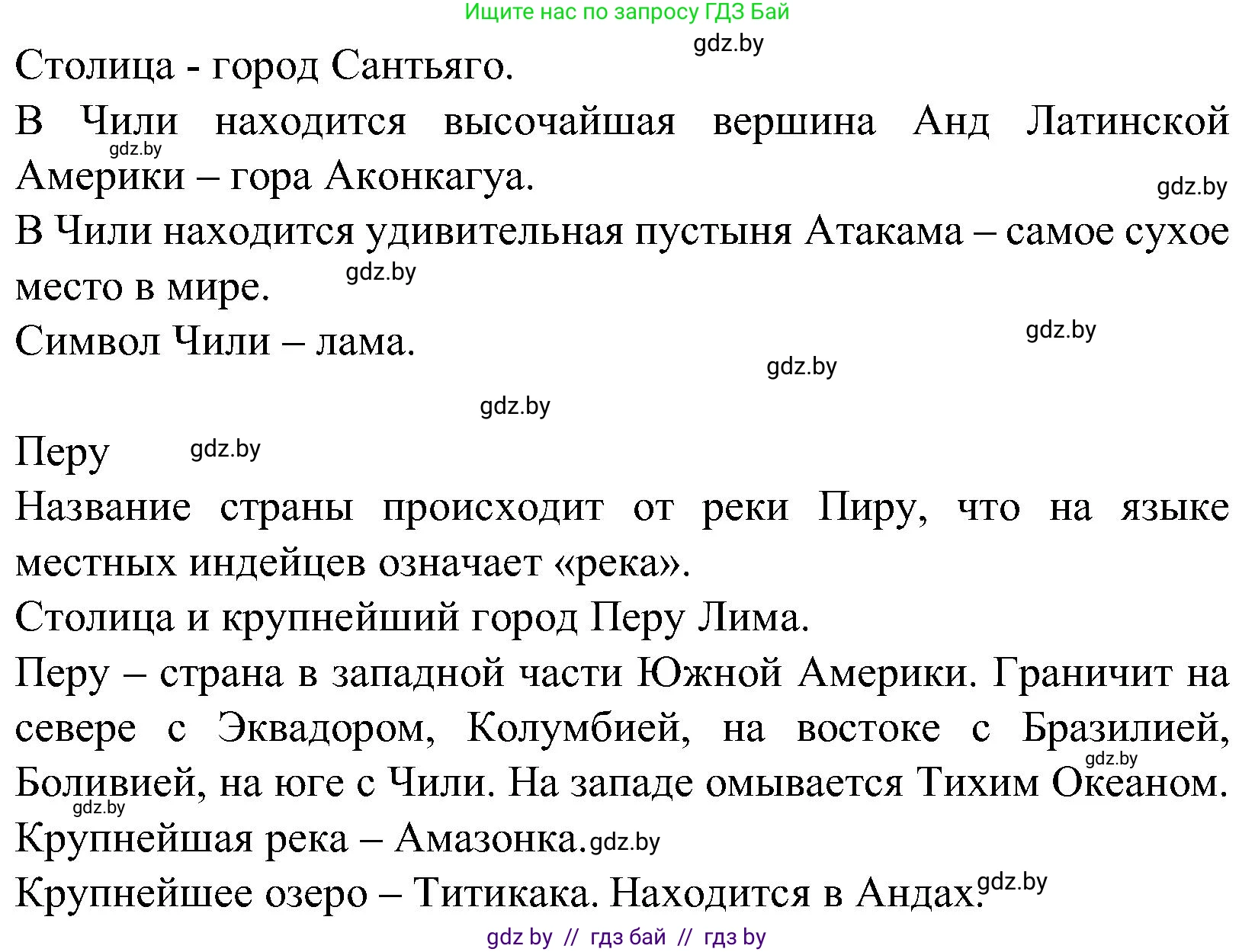 Ищите нас по запросу ГДЗ Бай

gdz.by

Столица - город Сантьяго.

В Чили находится высочайшая вершина Анд Латинской Америки – гора Аконкагуа.

gdz.by

gdz.by

В Чили находится удивительная пустыня Атакама – самое сухое место в мире.

gdz.by

Символ Чили – лама.

gdz.by

gdz.by

gdz.by

Перу

gdz.by

Название страны происходит от реки Пиру, что на языке местных индейцев означает «река».

Столица и крупнейший город Перу Лима.

Перу – страна в западной части Южной Америки. Граничит на севере с Эквадором, Колумбией, на востоке с Бразилией, Боливией, на юге с Чили. На западе омывается Тихим Океаном.

gdz.by

gdz.by

Крупнейшая река – Амазонка.

gdz.by

Крупнейшее озеро – Титикака. Находится в Андах.

gdz.by

gdz by // гдз бай // гдз by